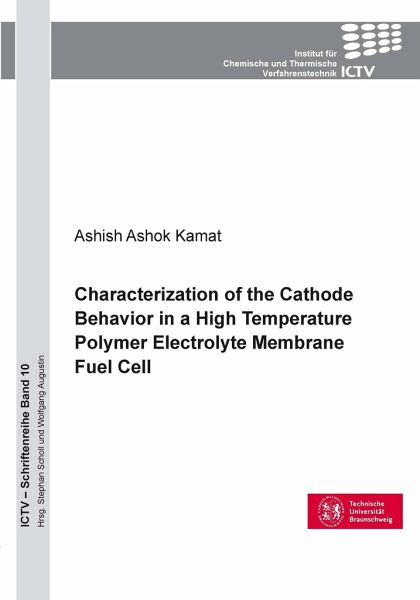 Institut für
Chemische und Thermische
Verfahrenstechnik ICTV

Ashish Ashok Kamat

Characterization of the Cathode Behavior in a High Temperature Polymer Electrolyte Membrane Fuel Cell

ICTV – Schriftenreihe Band 10
Hrsg. Stephan Scholl und Wolfgang Augustin

Technische
Universität
Braunschweig